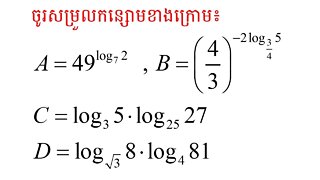 ចូរសម្រួលកន្សោមខាងក្រោម៖

$A = 49^{\log_7 2}$ , $B = \left(\frac{4}{3}\right)^{-2\log_{\frac{3}{4}} 5}$

$C = \log_3 5 \cdot \log_{25} 27$

$D = \log_{\sqrt{3}} 8 \cdot \log_4 81$